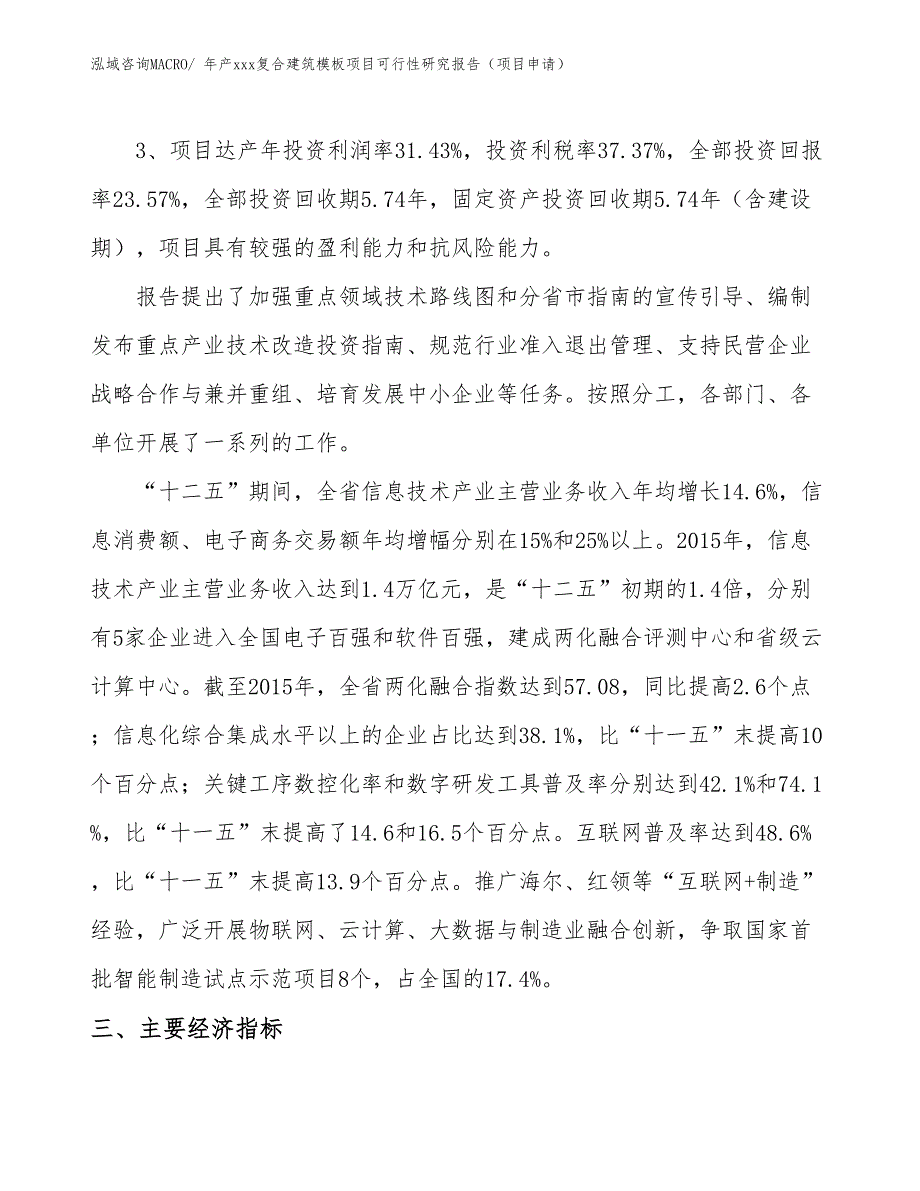 泓域咨询MACRO/ 年产xxx复合建筑模板项目可行性研究报告（项目申请）

3、项目达产年投资利润率31.43%，投资利税率37.37%，全部投资回报率23.57%，全部投资回收期5.74年，固定资产投资回收期5.74年（含建设期），项目具有较强的盈利能力和抗风险能力。

报告提出了加强重点领域技术路线图和分省市指南的宣传引导、编制发布重点产业技术改造投资指南、规范行业准入退出管理、支持民营企业战略合作与兼并重组、培育发展中小企业等任务。按照分工，各部门、各单位开展了一系列的工作。

“十二五”期间，全省信息技术产业主营业务收入年均增长14.6%，信息消费额、电子商务交易额年均增幅分别在15%和25%以上。2015年，信息技术产业主营业务收入达到1.4万亿元，是“十二五”初期的1.4倍，分别有5家企业进入全国电子百强和软件百强，建成两化融合评测中心和省级云计算中心。截至2015年，全省两化融合指数达到57.08，同比提高2.6个点；信息化综合集成水平以上的企业占比达到38.1%，比“十一五”末提高10个百分点；关键工序数控化率和数字研发工具普及率分别达到42.1%和74.1%，比“十一五”末提高了14.6和16.5个百分点。互联网普及率达到48.6%，比“十一五”末提高13.9个百分点。推广海尔、红领等“互联网+制造”经验，广泛开展物联网、云计算、大数据与制造业融合创新，争取国家首批智能制造试点示范项目8个，占全国的17.4%。

三、主要经济指标